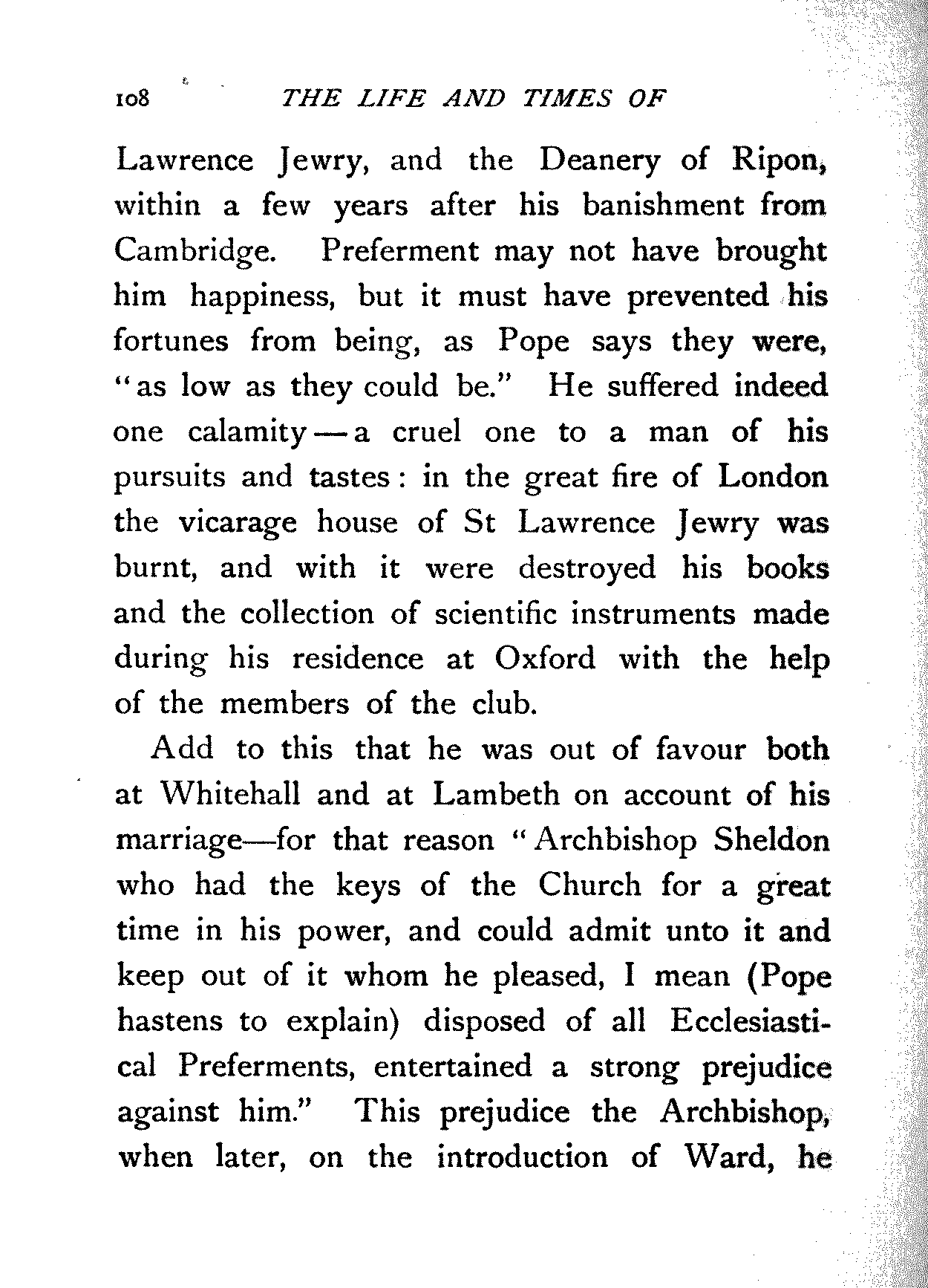 108 THE LIFE AND TIMES OF

Lawrence Jewry, and the Deanery of Ripon, within a few years after his banishment from Cambridge. Preferment may not have brought him happiness, but it must have prevented his fortunes from being, as Pope says they were, "as low as they could be." He suffered indeed one calamity—a cruel one to a man of his pursuits and tastes: in the great fire of London the vicarage house of St Lawrence Jewry was burnt, and with it were destroyed his books and the collection of scientific instruments made during his residence at Oxford with the help of the members of the club.

Add to this that he was out of favour both at Whitehall and at Lambeth on account of his marriage—for that reason "Archbishop Sheldon who had the keys of the Church for a great time in his power, and could admit unto it and keep out of it whom he pleased, I mean (Pope hastens to explain) disposed of all Ecclesiastical Preferments, entertained a strong prejudice against him." This prejudice the Archbishop, when later, on the introduction of Ward, he